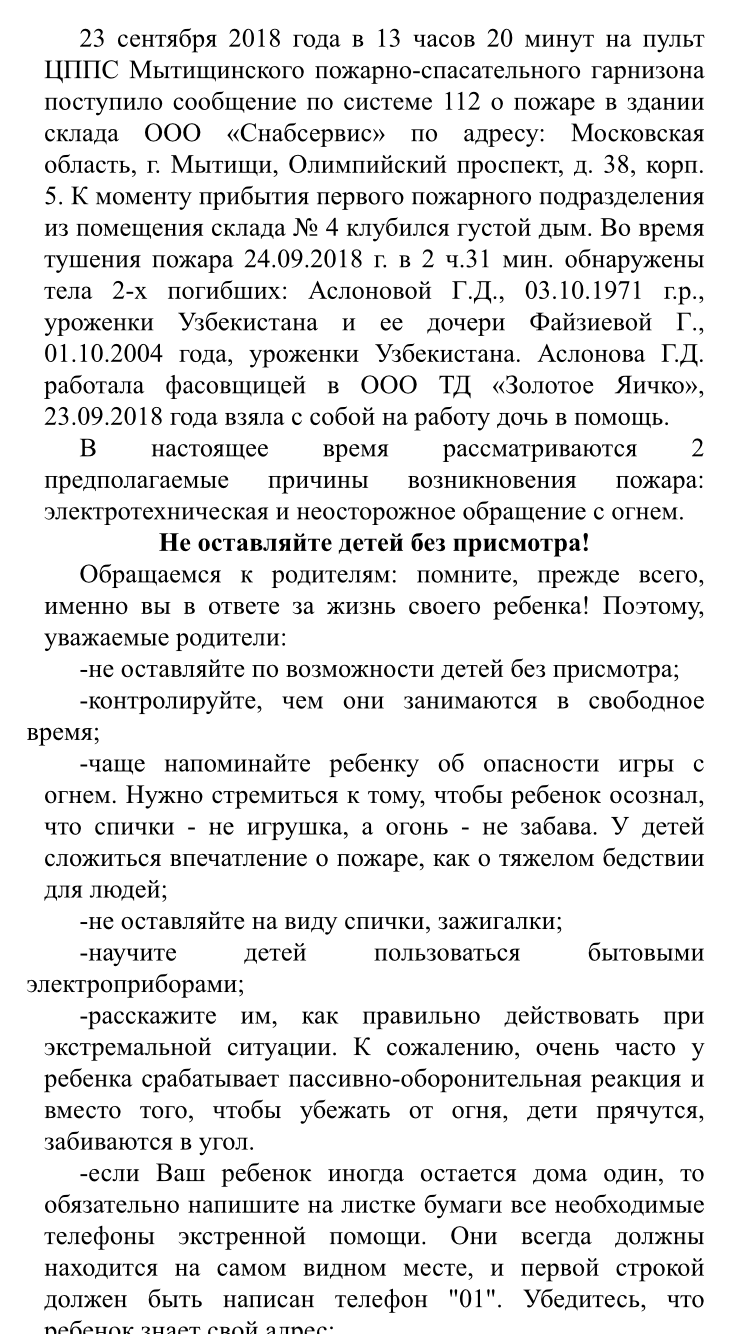 23 сентября 2018 года в 13 часов 20 минут на пульт ЦППС Мытищинского пожарно-спасательного гарнизона поступило сообщение по системе 112 о пожаре в здании склада ООО «Снабсервис» по адресу: Московская область, г. Мытищи, Олимпийский проспект, д. 38, корп. 5. К моменту прибытия первого пожарного подразделения из помещения склада № 4 клубился густой дым. Во время тушения пожара 24.09.2018 г. в 2 ч.31 мин. обнаружены тела 2-х погибших: Аслоновой Г.Д., 03.10.1971 г.р., уроженки Узбекистана и ее дочери Файзиевой Г., 01.10.2004 года, уроженки Узбекистана. Аслонова Г.Д. работала фасовщицей в ООО ТД «Золотое Яичко», 23.09.2018 года взяла с собой на работу дочь в помощь.

В настоящее время рассматриваются 2 предполагаемые причины возникновения пожара: электротехническая и неосторожное обращение с огнем.

Не оставляйте детей без присмотра!

Обращаемся к родителям: помните, прежде всего, именно вы в ответе за жизнь своего ребенка! Поэтому, уважаемые родители:

-не оставляйте по возможности детей без присмотра;

-контролируйте, чем они занимаются в свободное время;

-чаще напоминайте ребенку об опасности игры с огнем. Нужно стремиться к тому, чтобы ребенок осознал, что спички - не игрушка, а огонь - не забава. У детей сложиться впечатление о пожаре, как о тяжелом бедствии для людей;

-не оставляйте на виду спички, зажигалки;

-научите детей пользоваться бытовыми электроприборами;

-расскажите им, как правильно действовать при экстремальной ситуации. К сожалению, очень часто у ребенка срабатывает пассивно-оборонительная реакция и вместо того, чтобы убежать от огня, дети прячутся, забиваются в угол.

-если Ваш ребенок иногда остается дома один, то обязательно напишите на листке бумаги все необходимые телефоны экстренной помощи. Они всегда должны находится на самом видном месте, и первой строкой должен быть написан телефон "01". Убедитесь, что ребенок знает свой адрес;